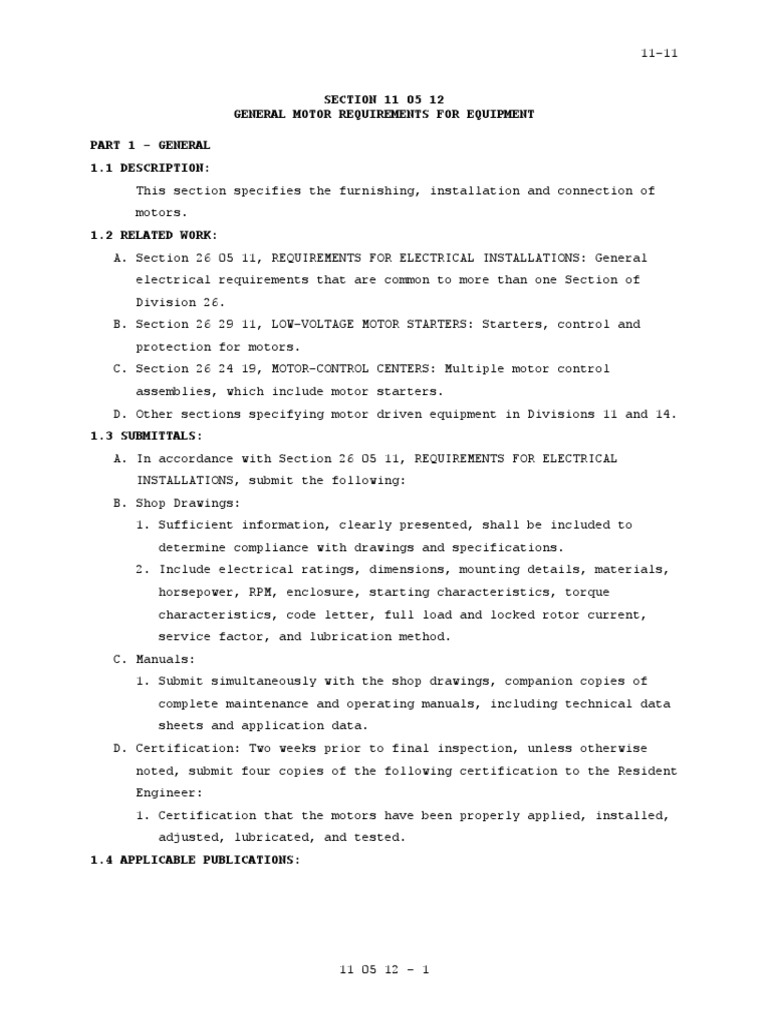 11-11

SECTION 11 05 12
GENERAL MOTOR REQUIREMENTS FOR EQUIPMENT

PART 1 - GENERAL

1.1 DESCRIPTION:

This section specifies the furnishing, installation and connection of motors.

1.2 RELATED WORK:

A. Section 26 05 11, REQUIREMENTS FOR ELECTRICAL INSTALLATIONS: General electrical requirements that are common to more than one Section of Division 26.

B. Section 26 29 11, LOW-VOLTAGE MOTOR STARTERS: Starters, control and protection for motors.

C. Section 26 24 19, MOTOR-CONTROL CENTERS: Multiple motor control assemblies, which include motor starters.

D. Other sections specifying motor driven equipment in Divisions 11 and 14.

1.3 SUBMITTALS:

A. In accordance with Section 26 05 11, REQUIREMENTS FOR ELECTRICAL INSTALLATIONS, submit the following:

B. Shop Drawings:

1. Sufficient information, clearly presented, shall be included to determine compliance with drawings and specifications.

2. Include electrical ratings, dimensions, mounting details, materials, horsepower, RPM, enclosure, starting characteristics, torque characteristics, code letter, full load and locked rotor current, service factor, and lubrication method.

C. Manuals:

1. Submit simultaneously with the shop drawings, companion copies of complete maintenance and operating manuals, including technical data sheets and application data.

D. Certification: Two weeks prior to final inspection, unless otherwise noted, submit four copies of the following certification to the Resident Engineer:

1. Certification that the motors have been properly applied, installed, adjusted, lubricated, and tested.

1.4 APPLICABLE PUBLICATIONS:

11 05 12 - 1